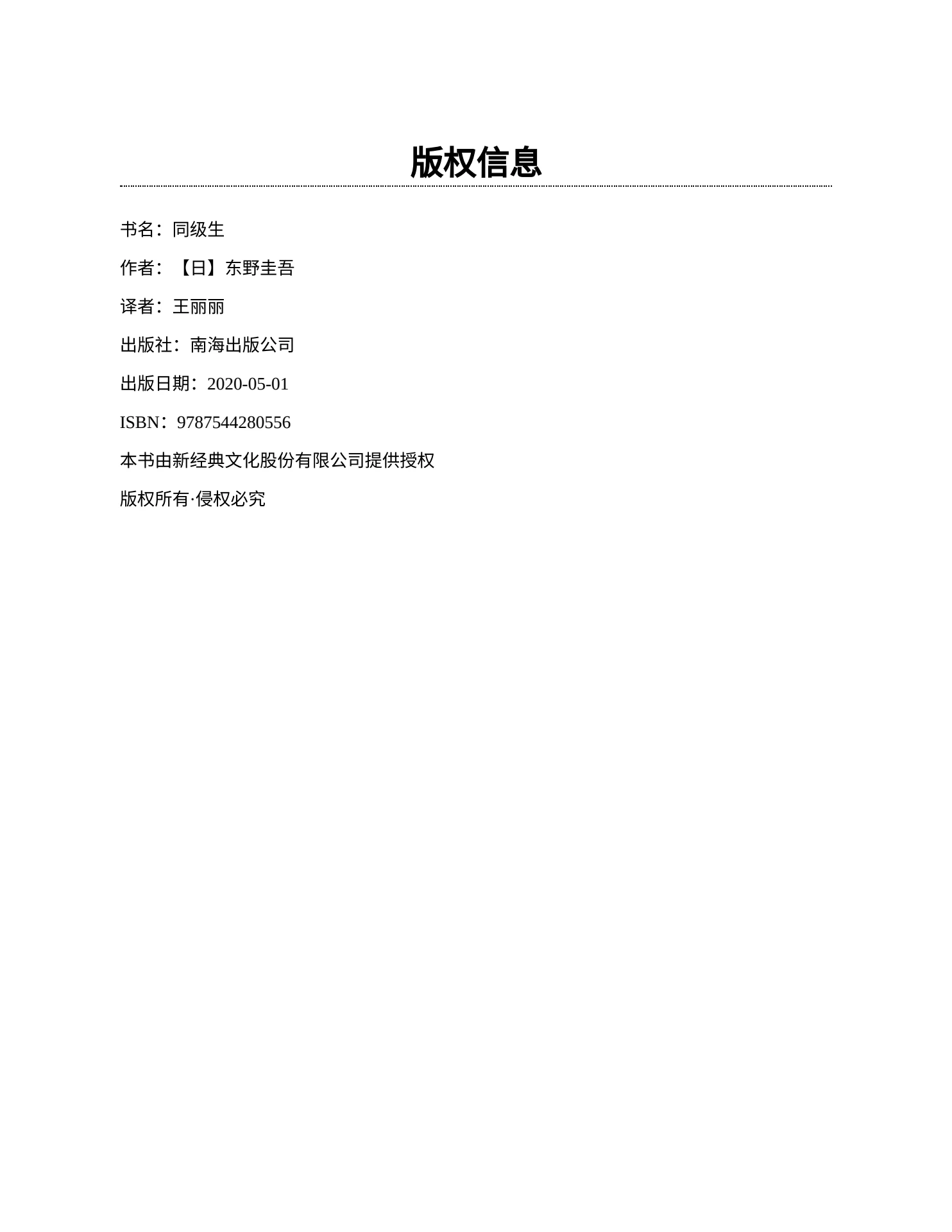 版权信息

书名：同级生

作者：【日】东野圭吾

译者：王丽丽

出版社：南海出版公司

出版日期：2020-05-01

ISBN：9787544280556

本书由新经典文化股份有限公司提供授权

版权所有·侵权必究